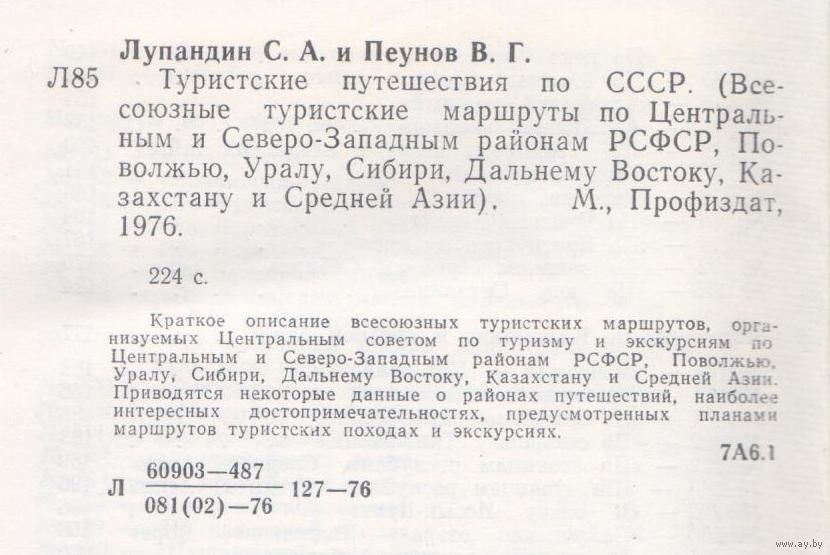 Лупандин С. А. и Пеунов В. Г.

Л85 Туристские путешествия по СССР. (Всесоюзные туристские маршруты по Центральным и Северо-Западным районам РСФСР, Поволжью, Уралу, Сибири, Дальнему Востоку, Казахстану и Средней Азии). М., Профиздат, 1976.

224 с.

Краткое описание всесоюзных туристских маршрутов, организуемых Центральным советом по туризму и экскурсиям по Центральным и Северо-Западным районам РСФСР, Поволжью, Уралу, Сибири, Дальнему Востоку, Казахстану и Средней Азии. Приводятся некоторые данные о районах путешествий, наиболее интересных достопримечательностях, предусмотренных планами маршрутов туристских походах и экскурсиях.

7А6.1

Л $\frac{60903-487}{081(02)-76}$ 127—76

www.ay.by